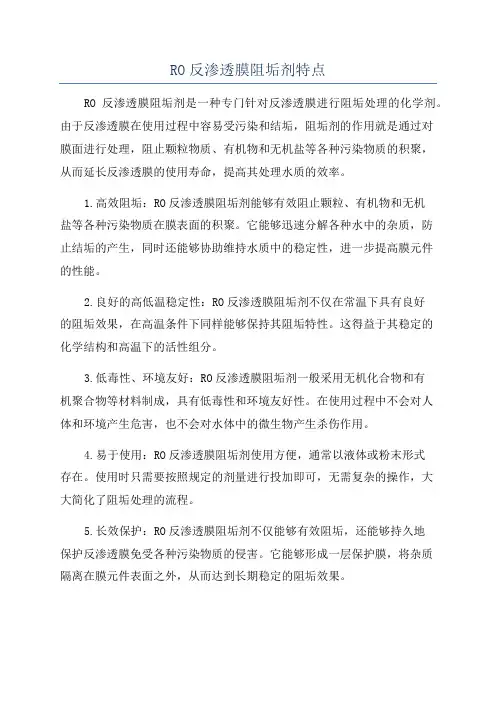 RO 反渗透膜阻垢剂特点

RO 反渗透膜阻垢剂是一种专门针对反渗透膜进行阻垢处理的化学剂。由于反渗透膜在使用过程中容易受污染和结垢，阻垢剂的作用就是通过对膜面进行处理，阻止颗粒物质、有机物和无机盐等各种污染物质的积聚，从而延长反渗透膜的使用寿命，提高其处理水质的效率。

1.高效阻垢：RO 反渗透膜阻垢剂能够有效阻止颗粒、有机物和无机盐等各种污染物质在膜表面的积聚。它能够迅速分解各种水中的杂质，防止结垢的产生，同时还能够协助维持水质中的稳定性，进一步提高膜元件的性能。

2.良好的高低温稳定性：RO 反渗透膜阻垢剂不仅在常温下具有良好的阻垢效果，在高温条件下同样能够保持其阻垢特性。这得益于其稳定的化学结构和高温下的活性组分。

3.低毒性、环境友好：RO 反渗透膜阻垢剂一般采用无机化合物和有机聚合物等材料制成，具有低毒性和环境友好性。在使用过程中不会对人体和环境产生危害，也不会对水体中的微生物产生杀伤作用。

4.易于使用：RO 反渗透膜阻垢剂使用方便，通常以液体或粉末形式存在。使用时只需要按照规定的剂量进行投加即可，无需复杂的操作，大大简化了阻垢处理的流程。

5.长效保护：RO 反渗透膜阻垢剂不仅能够有效阻垢，还能够持久地保护反渗透膜免受各种污染物质的侵害。它能够形成一层保护膜，将杂质隔离在膜元件表面之外，从而达到长期稳定的阻垢效果。